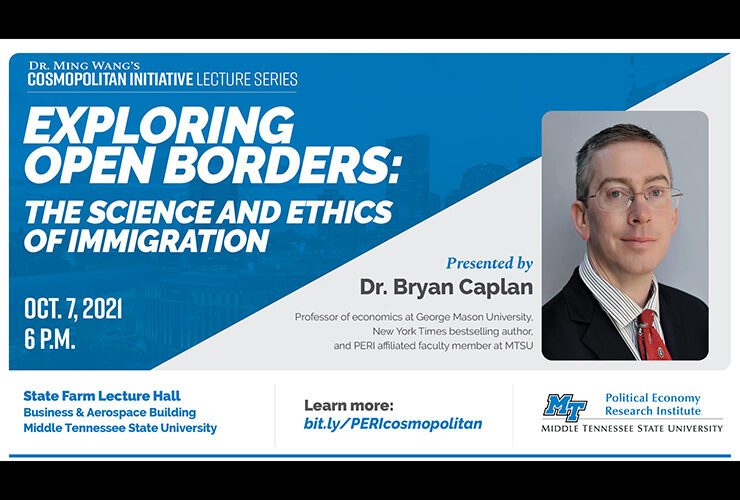 DR. MING WANG'S
COSMOPOLITAN INITIATIVE LECTURE SERIES

EXPLORING OPEN BORDERS:
THE SCIENCE AND ETHICS OF IMMIGRATION

OCT. 7, 2021
6 P.M.

Presented by
Dr. Bryan Caplan
Professor of economics at George Mason University, New York Times bestselling author, and PERI affiliated faculty member at MTSU

State Farm Lecture Hall
Business & Aerospace Building
Middle Tennessee State University

Learn more:
bit.ly/PERIcosmopolitan

MT
Political Economy Research Institute
MIDDLE TENNESSEE STATE UNIVERSITY